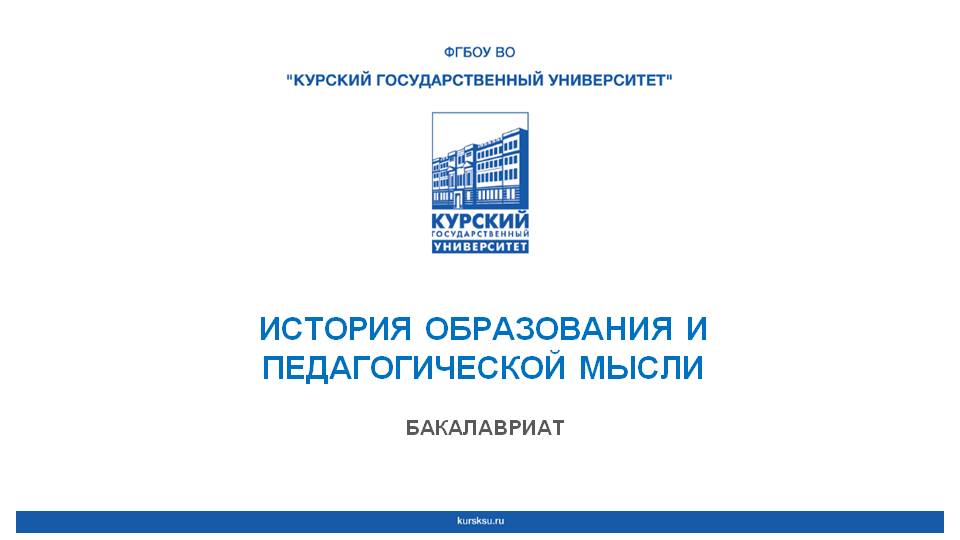 ФГБОУ ВО

"КУРСКИЙ ГОСУДАРСТВЕННЫЙ УНИВЕРСИТЕТ"

КУРСКИЙ
ГОСУДАРСТВЕННЫЙ
УНИВЕРСИТЕТ

ИСТОРИЯ ОБРАЗОВАНИЯ И ПЕДАГОГИЧЕСКОЙ МЫСЛИ

БАКАЛАВРИАТ

kursksu.ru